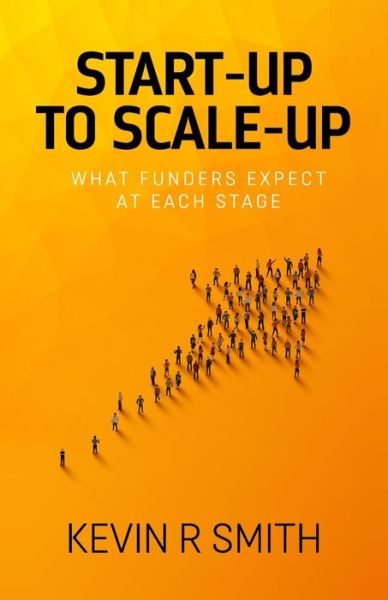 START-UP TO SCALE-UP

WHAT FUNDERS EXPECT AT EACH STAGE

KEVIN R SMITH